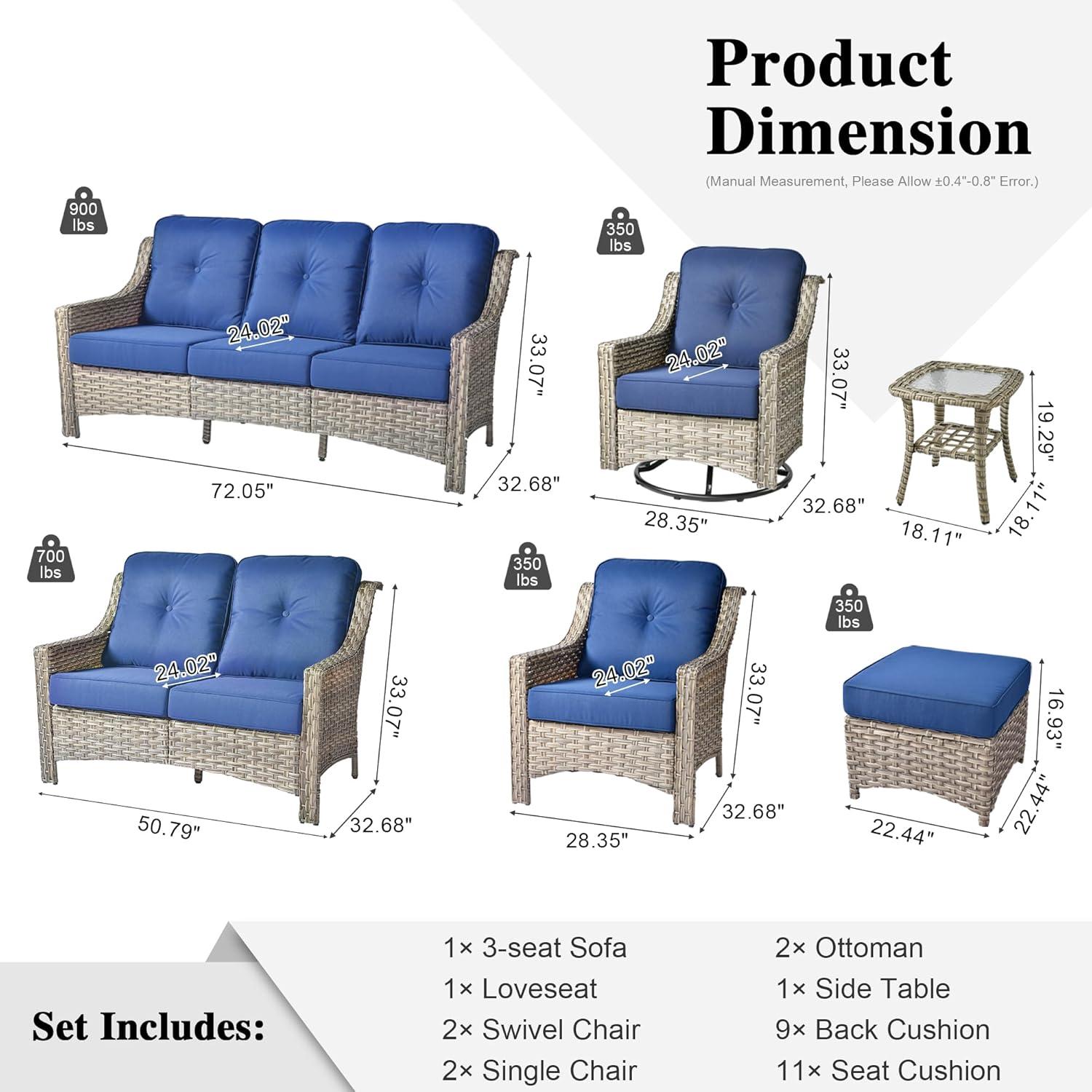 Product Dimension

(Manual Measurement, Please Allow ±0.4"-0.8" Error.)

900 lbs

24.02"

33.07"

72.05"

32.68"

350 lbs

24.02"

33.07"

28.35"

32.68"

19.29"

18.11"

18.11"

700 lbs

24.02"

33.07"

50.79"

32.68"

350 lbs

24.02"

33.07"

28.35"

32.68"

350 lbs

16.93"

22.44"

22.44"

Set Includes:

1× 3-seat Sofa
1× Loveseat
2× Swivel Chair
2× Single Chair

2× Ottoman
1× Side Table
9× Back Cushion
11× Seat Cushion